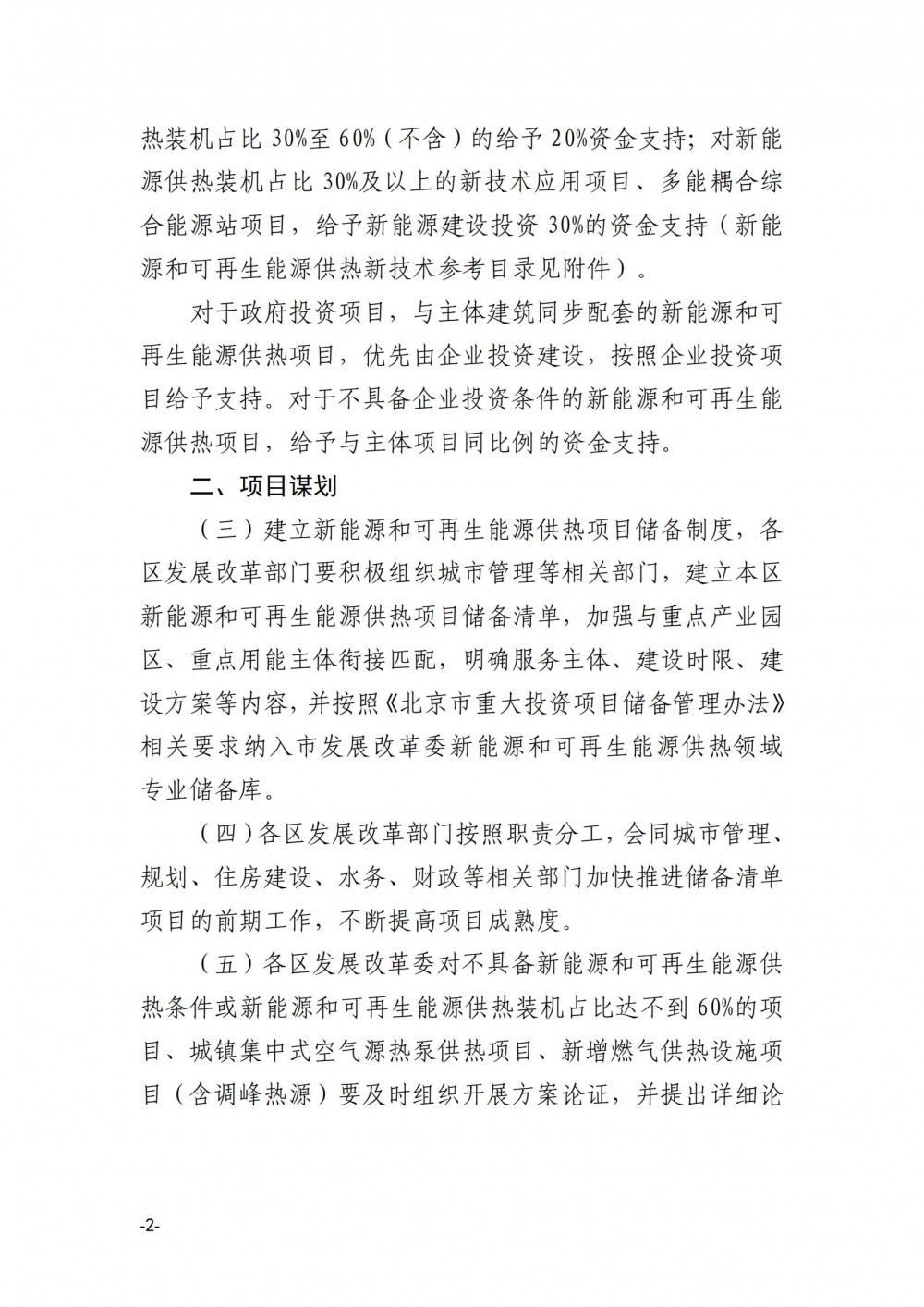 热装机占比 30%至 60%（不含）的给予 20%资金支持；对新能源供热装机占比 30%及以上的新技术应用项目、多能耦合综合能源站项目，给予新能源建设投资 30%的资金支持（新能源和可再生能源供热新技术参考目录见附件）。

对于政府投资项目，与主体建筑同步配套的新能源和可再生能源供热项目，优先由企业投资建设，按照企业投资项目给予支持。对于不具备企业投资条件的新能源和可再生能源供热项目，给予与主体项目同比例的资金支持。

二、项目谋划

（三）建立新能源和可再生能源供热项目储备制度，各区发展改革部门要积极组织城市管理等相关部门，建立本区新能源和可再生能源供热项目储备清单，加强与重点产业园区、重点用能主体衔接匹配，明确服务主体、建设时限、建设方案等内容，并按照《北京市重大投资项目储备管理办法》相关要求纳入市发展改革委新能源和可再生能源供热领域专业储备库。

（四）各区发展改革部门按照职责分工，会同城市管理、规划、住房建设、水务、财政等相关部门加快推进储备清单项目的前期工作，不断提高项目成熟度。

（五）各区发展改革委对不具备新能源和可再生能源供热条件或新能源和可再生能源供热装机占比达不到 60%的项目、城镇集中式空气源热泵供热项目、新增燃气供热设施项目（含调峰热源）要及时组织开展方案论证，并提出详细论

-2-